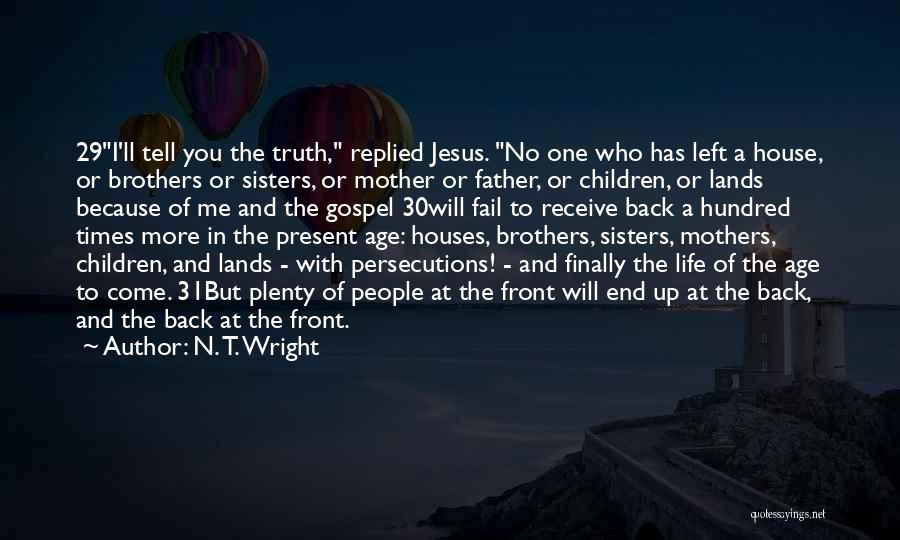 29"I'll tell you the truth," replied Jesus. "No one who has left a house, or brothers or sisters, or mother or father, or children, or lands because of me and the gospel 30will fail to receive back a hundred times more in the present age: houses, brothers, sisters, mothers, children, and lands - with persecutions! - and finally the life of the age to come. 31But plenty of people at the front will end up at the back, and the back at the front.

~ Author: N. T. Wright

quotessayings.net